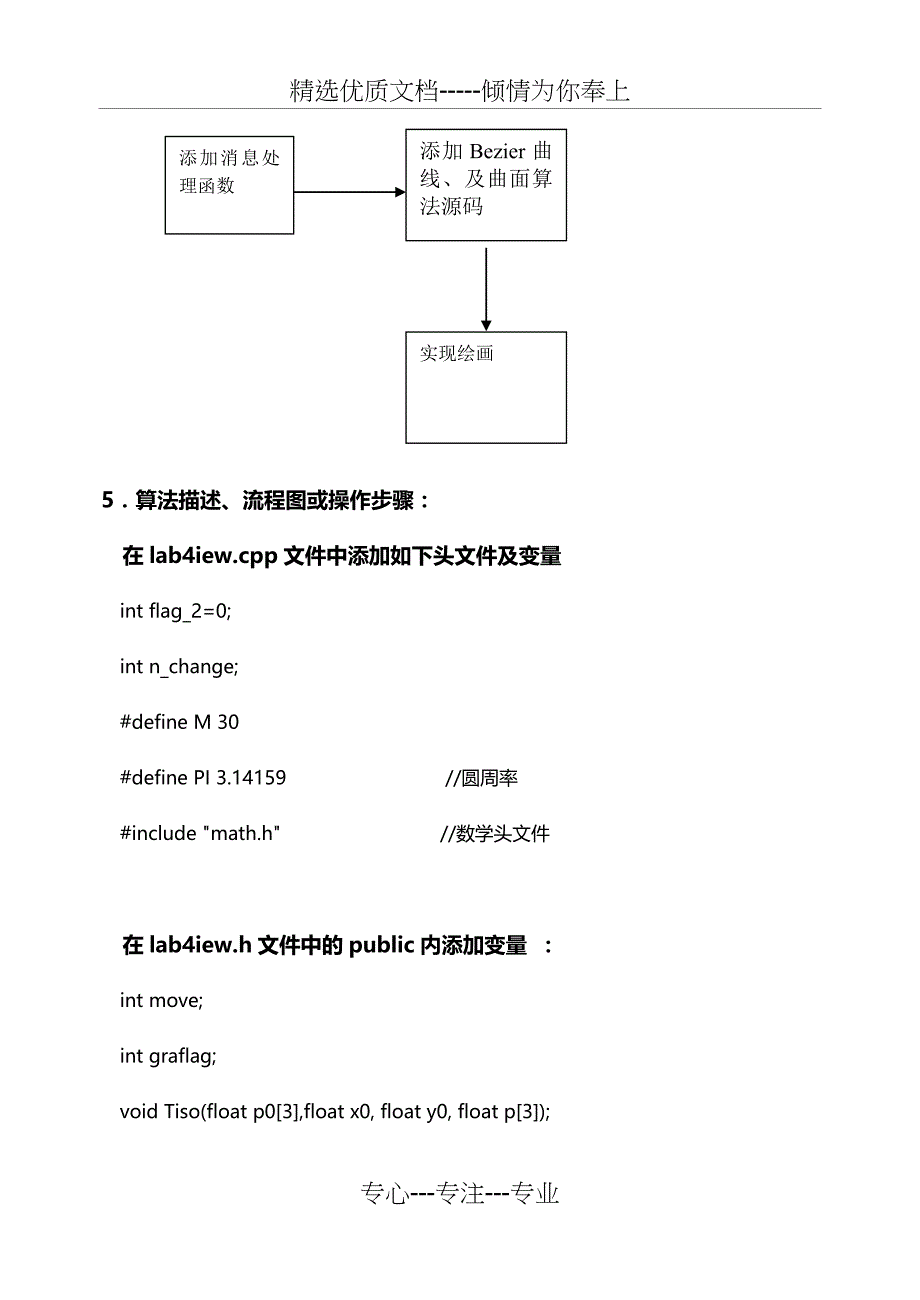 精选优质文档-----倾情为你奉上

添加消息处理函数

添加 Bezier 曲线、及曲面算法源码

实现绘画

5．算法描述、流程图或操作步骤：

在 lab4iew.cpp 文件中添加如下头文件及变量

int flag_2=0;

int n_change;

#define M 30

#define PI 3.14159 //圆周率

#include "math.h" //数学头文件

在 lab4iew.h 文件中的 public 内添加变量 ：

int move;

int graflag;

void Tiso(float p0[3],float x0, float y0, float p[3]);

专心---专注---专业